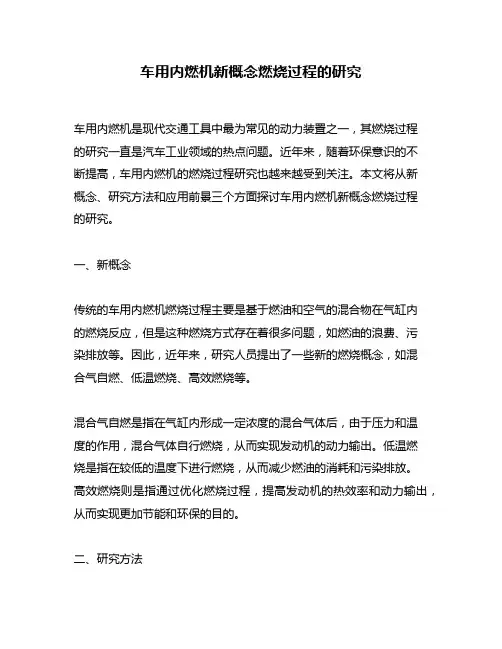 车用内燃机新概念燃烧过程的研究

车用内燃机是现代交通工具中最为常见的动力装置之一，其燃烧过程的研究一直是汽车工业领域的热点问题。近年来，随着环保意识的不断提高，车用内燃机的燃烧过程研究也越来越受到关注。本文将从新概念、研究方法和应用前景三个方面探讨车用内燃机新概念燃烧过程的研究。

一、新概念

传统的车用内燃机燃烧过程主要是基于燃油和空气的混合物在气缸内的燃烧反应，但是这种燃烧方式存在着很多问题，如燃油的浪费、污染排放等。因此，近年来，研究人员提出了一些新的燃烧概念，如混合气自燃、低温燃烧、高效燃烧等。

混合气自燃是指在气缸内形成一定浓度的混合气体后，由于压力和温度的作用，混合气体自行燃烧，从而实现发动机的动力输出。低温燃烧是指在较低的温度下进行燃烧，从而减少燃油的消耗和污染排放。高效燃烧则是指通过优化燃烧过程，提高发动机的热效率和动力输出，从而实现更加节能和环保的目的。

二、研究方法